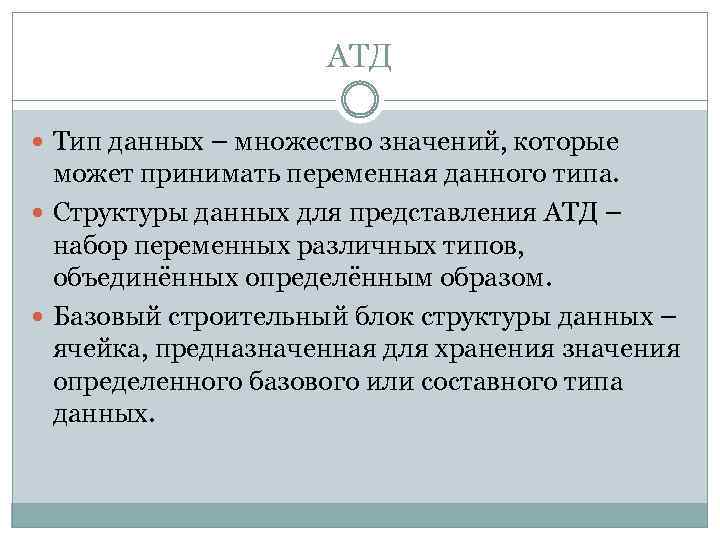 АТД

• Тип данных – множество значений, которые может принимать переменная данного типа.
• Структуры данных для представления АТД – набор переменных различных типов, объединённых определённым образом.
• Базовый строительный блок структуры данных – ячейка, предназначенная для хранения значения определенного базового или составного типа данных.